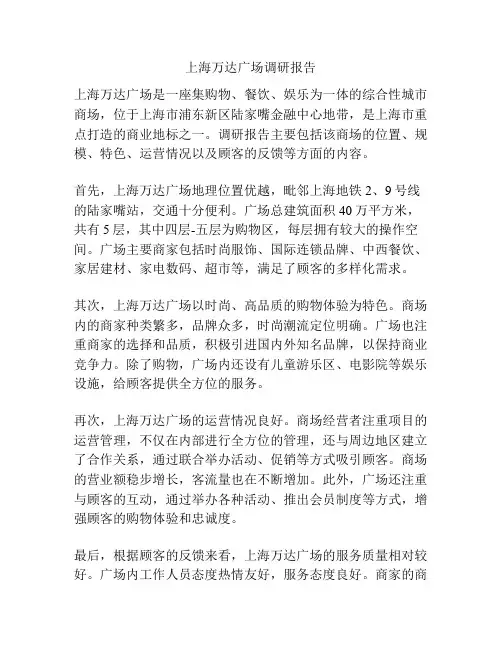 上海万达广场调研报告

上海万达广场是一座集购物、餐饮、娱乐为一体的综合性城市商场，位于上海市浦东新区陆家嘴金融中心地带，是上海市重点打造的商业地标之一。调研报告主要包括该商场的位置、规模、特色、运营情况以及顾客的反馈等方面的内容。

首先，上海万达广场地理位置优越，毗邻上海地铁 2、9 号线的陆家嘴站，交通十分便利。广场总建筑面积 40 万平方米，共有 5 层，其中四层-五层为购物区，每层拥有较大的操作空间。广场主要商家包括时尚服饰、国际连锁品牌、中西餐饮、家居建材、家电数码、超市等，满足了顾客的多样化需求。

其次，上海万达广场以时尚、高品质的购物体验为特色。商场内的商家种类繁多，品牌众多，时尚潮流定位明确。广场也注重商家的选择和品质，积极引进国内外知名品牌，以保持商业竞争力。除了购物，广场内还设有儿童游乐区、电影院等娱乐设施，给顾客提供全方位的服务。

再次，上海万达广场的运营情况良好。商场经营者注重项目的运营管理，不仅在内部进行全方位的管理，还与周边地区建立了合作关系，通过联合举办活动、促销等方式吸引顾客。商场的营业额稳步增长，客流量也在不断增加。此外，广场还注重与顾客的互动，通过举办各种活动、推出会员制度等方式，增强顾客的购物体验和忠诚度。

最后，根据顾客的反馈来看，上海万达广场的服务质量相对较好。广场内工作人员态度热情友好，服务态度良好。商家的商